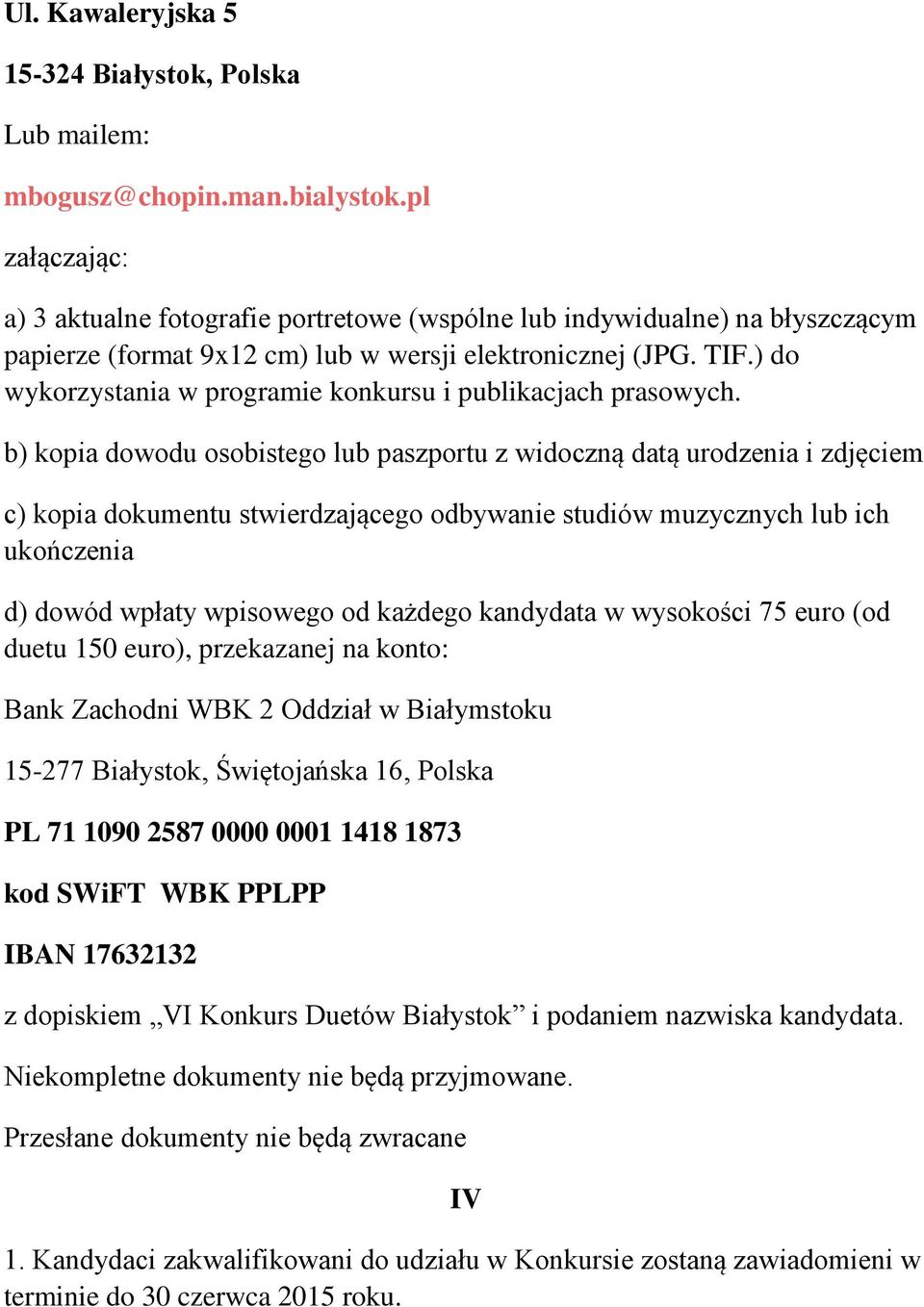 Ul. Kawaleryjska 5

15-324 Białystok, Polska

Lub mailem:

mbogusz@chopin.man.bialystok.pl

załączając:

a) 3 aktualne fotografie portretowe (wspólne lub indywidualne) na błyszczącym papierze (format 9x12 cm) lub w wersji elektronicznej (JPG. TIF.) do wykorzystania w programie konkursu i publikacjach prasowych.

b) kopia dowodu osobistego lub paszportu z widoczną datą urodzenia i zdjęciem

c) kopia dokumentu stwierdzającego odbywanie studiów muzycznych lub ich ukończenia

d) dowód wpłaty wpisowego od każdego kandydata w wysokości 75 euro (od duetu 150 euro), przekazanej na konto:

Bank Zachodni WBK 2 Oddział w Białymstoku

15-277 Białystok, Świętojańska 16, Polska

PL 71 1090 2587 0000 0001 1418 1873

kod SWiFT WBK PPLPP

IBAN 17632132

z dopiskiem „VI Konkurs Duetów Białystok” i podaniem nazwiska kandydata.

Niekompletne dokumenty nie będą przyjmowane.

Przesłane dokumenty nie będą zwracane

IV

1. Kandydaci zakwalifikowani do udziału w Konkursie zostaną zawiadomieni w terminie do 30 czerwca 2015 roku.